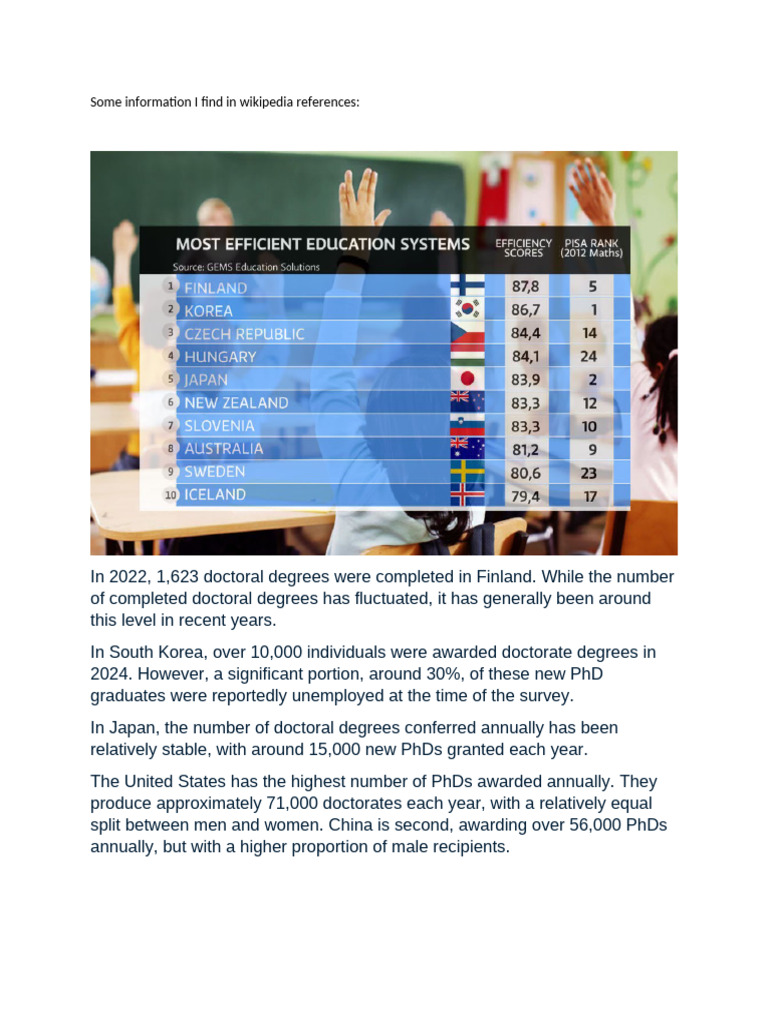 Some information I find in wikipedia references:

MOST EFFICIENT EDUCATION SYSTEMS
Source: GEMS Education Solutions

| | | EFFICIENCY SCORES | PISA RANK (2012 Maths) |
|---|---|---|---|
| 1 | FINLAND | 87,8 | 5 |
| 2 | KOREA | 86,7 | 1 |
| 3 | CZECH REPUBLIC | 84,4 | 14 |
| 4 | HUNGARY | 84,1 | 24 |
| 5 | JAPAN | 83,9 | 2 |
| 6 | NEW ZEALAND | 83,3 | 12 |
| 7 | SLOVENIA | 83,3 | 10 |
| 8 | AUSTRALIA | 81,2 | 9 |
| 9 | SWEDEN | 80,6 | 23 |
| 10 | ICELAND | 79,4 | 17 |

In 2022, 1,623 doctoral degrees were completed in Finland. While the number of completed doctoral degrees has fluctuated, it has generally been around this level in recent years.

In South Korea, over 10,000 individuals were awarded doctorate degrees in 2024. However, a significant portion, around 30%, of these new PhD graduates were reportedly unemployed at the time of the survey.

In Japan, the number of doctoral degrees conferred annually has been relatively stable, with around 15,000 new PhDs granted each year.

The United States has the highest number of PhDs awarded annually. They produce approximately 71,000 doctorates each year, with a relatively equal split between men and women. China is second, awarding over 56,000 PhDs annually, but with a higher proportion of male recipients.